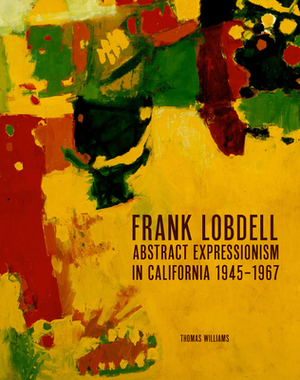 FRANK LOBDELL
ABSTRACT EXPRESSIONISM IN CALIFORNIA 1945–1967

THOMAS WILLIAMS